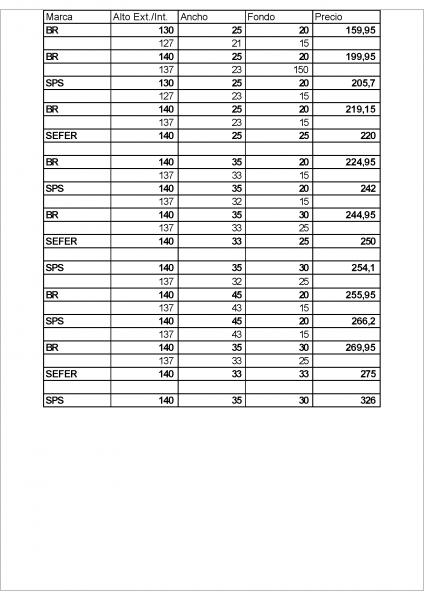 | Marca | Alto Ext./Int. | Ancho | Fondo | Precio |
|---|---|---|---|---|
| BR | 130 | 25 | 20 | 159,95 |
| | 127 | 21 | 15 | |
| BR | 140 | 25 | 20 | 199,95 |
| | 137 | 23 | 150 | |
| SPS | 130 | 25 | 20 | 205,7 |
| | 127 | 23 | 15 | |
| BR | 140 | 25 | 20 | 219,15 |
| | 137 | 23 | 15 | |
| SEFER | 140 | 25 | 25 | 220 |
| | | | | |
| BR | 140 | 35 | 20 | 224,95 |
| | 137 | 33 | 15 | |
| SPS | 140 | 35 | 20 | 242 |
| | 137 | 32 | 15 | |
| BR | 140 | 35 | 30 | 244,95 |
| | 137 | 33 | 25 | |
| SEFER | 140 | 33 | 25 | 250 |
| | | | | |
| SPS | 140 | 35 | 30 | 254,1 |
| | 137 | 32 | 25 | |
| BR | 140 | 45 | 20 | 255,95 |
| | 137 | 43 | 15 | |
| SPS | 140 | 45 | 20 | 266,2 |
| | 137 | 43 | 15 | |
| BR | 140 | 35 | 30 | 269,95 |
| | 137 | 33 | 25 | |
| SEFER | 140 | 33 | 33 | 275 |
| | | | | |
| SPS | 140 | 35 | 30 | 326 |